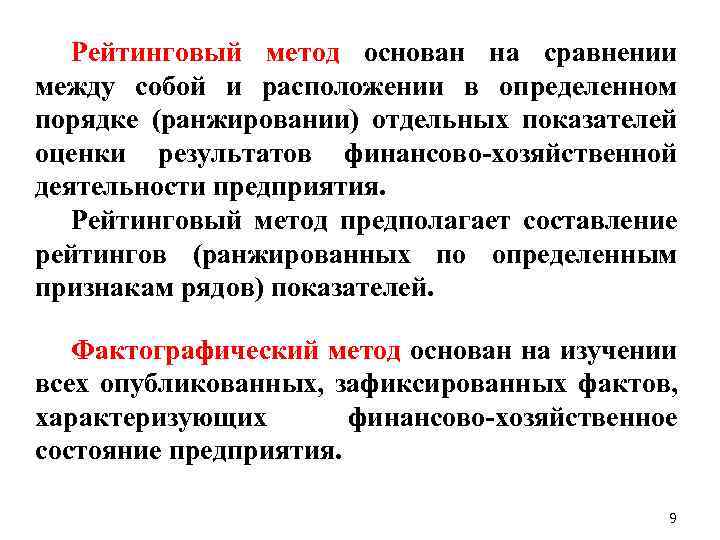 Рейтинговый метод основан на сравнении между собой и расположении в определенном порядке (ранжировании) отдельных показателей оценки результатов финансово-хозяйственной деятельности предприятия.

Рейтинговый метод предполагает составление рейтингов (ранжированных по определенным признакам рядов) показателей.

Фактографический метод основан на изучении всех опубликованных, зафиксированных фактов, характеризующих финансово-хозяйственное состояние предприятия.

9